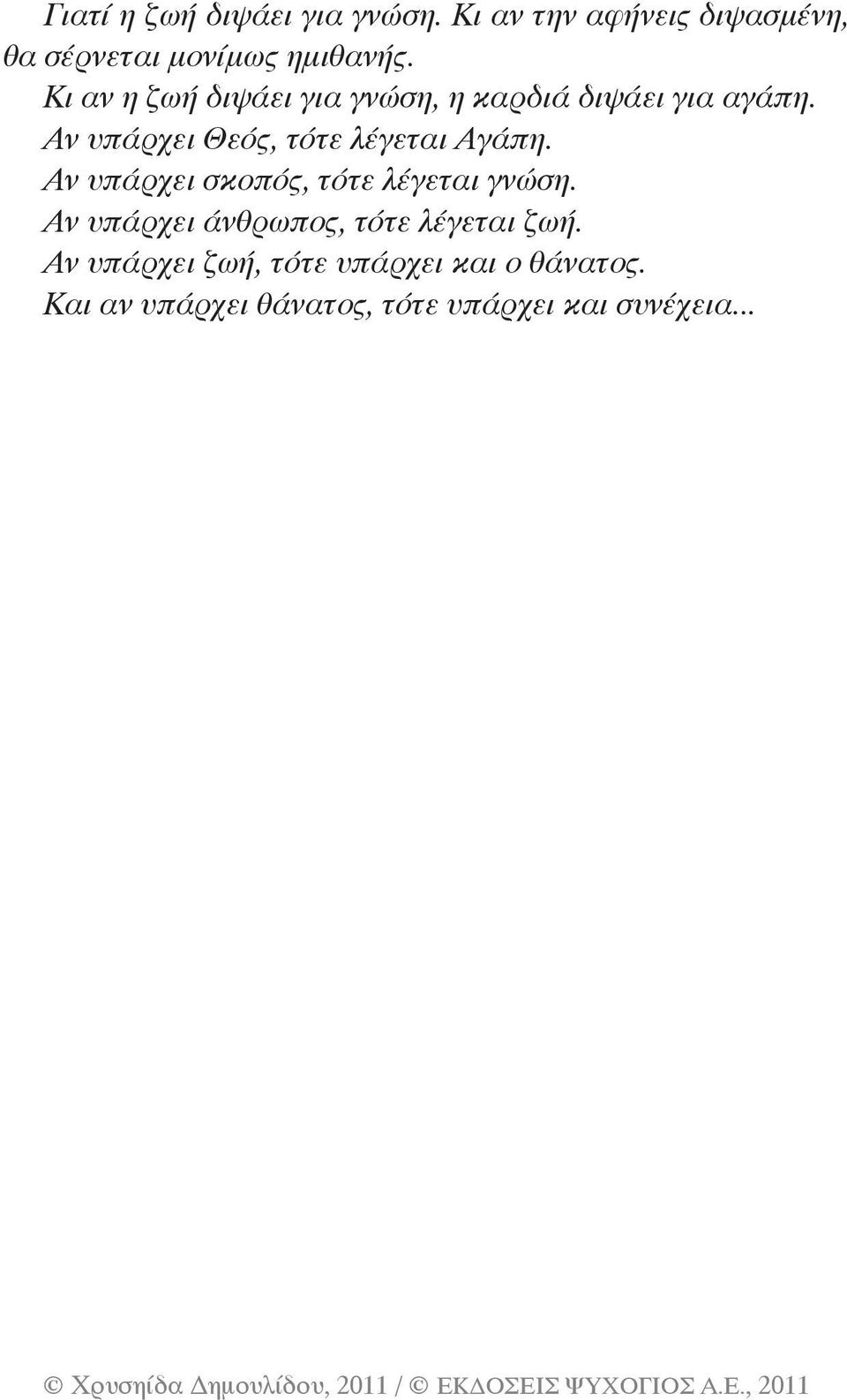 Γιατί η ζωή διψάει για γνώση. Κι αν την αφήνεις διψασμένη, θα σέρνεται μονίμως ημιθανής.
Κι αν η ζωή διψάει για γνώση, η καρδιά διψάει για αγάπη.
Αν υπάρχει Θεός, τότε λέγεται Αγάπη.
Αν υπάρχει σκοπός, τότε λέγεται γνώση.
Αν υπάρχει άνθρωπος, τότε λέγεται ζωή.
Αν υπάρχει ζωή, τότε υπάρχει και ο θάνατος.
Και αν υπάρχει θάνατος, τότε υπάρχει και συνέχεια...

© Χρυσηίδα Δημουλίδου, 2011 / © ΕΚΔΟΣΕΙΣ ΨΥΧΟΓΙΟΣ Α.Ε., 2011